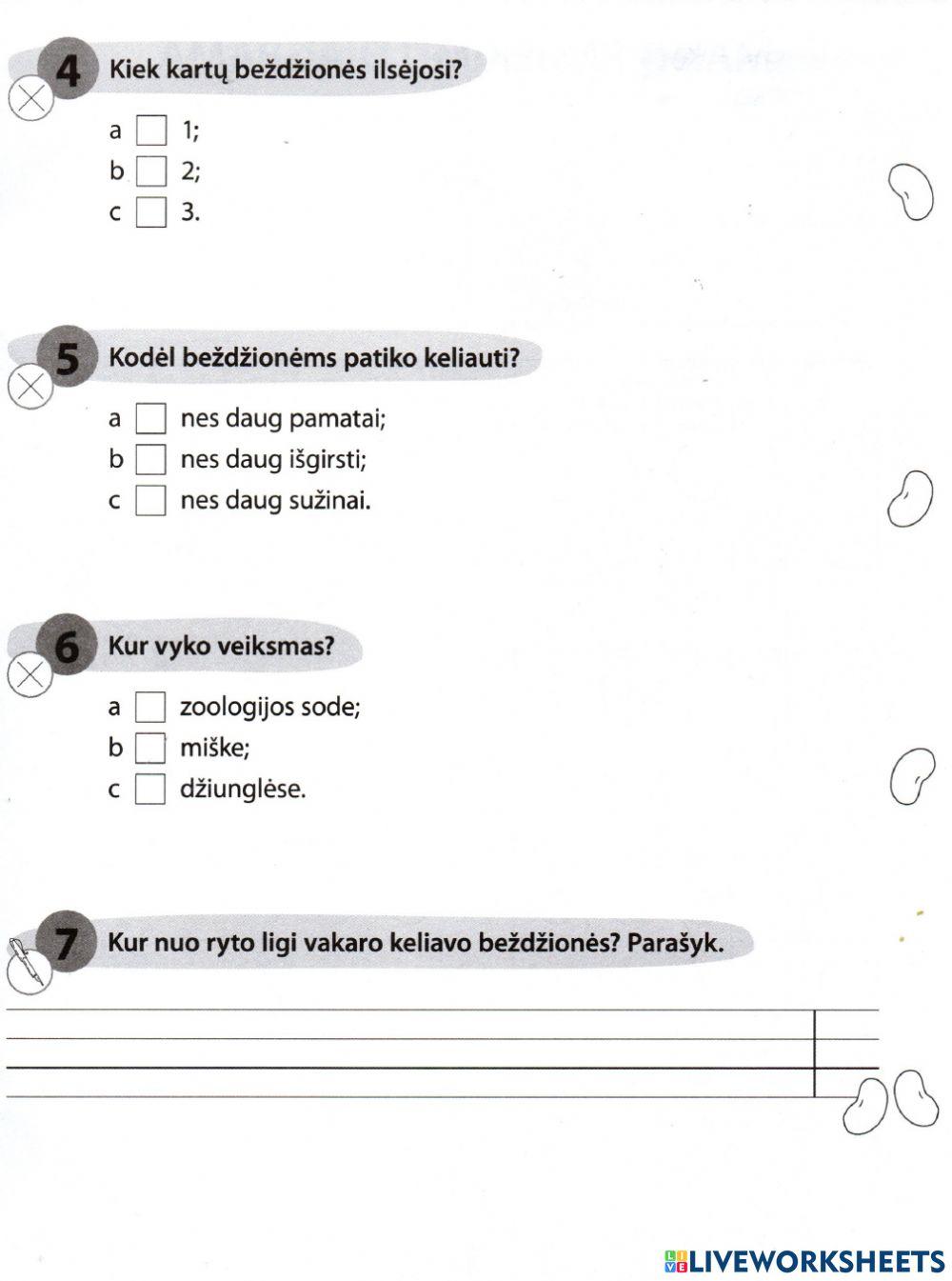 4 Kiek kartų beždžionės ilsėjosi?

a 1;
b 2;
c 3.

5 Kodėl beždžionėms patiko keliauti?

a nes daug pamatai;
b nes daug išgirsti;
c nes daug sužinai.

6 Kur vyko veiksmas?

a zoologijos sode;
b miške;
c džiunglėse.

7 Kur nuo ryto ligi vakaro keliavo beždžionės? Parašyk.

LIVEWORKSHEETS